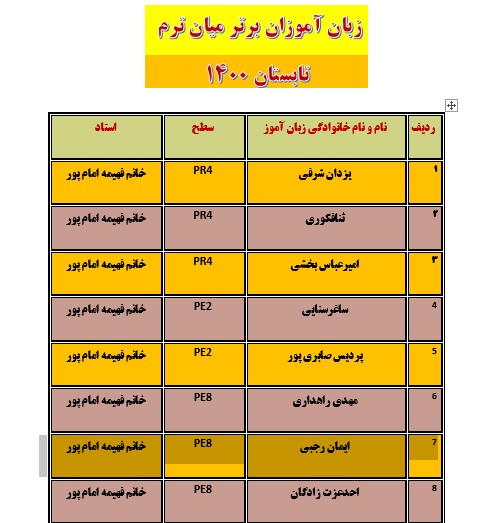 زبان آموزان برتر میان ترم

تابستان ۱۴۰۰

| ردیف | نام و نام خانوادگی زبان آموز | سطح | استاد |
|---|---|---|---|
| ۱ | یزدان شرفی | PR4 | خانم فهیمه امام پور |
| ۲ | ثنافکوری | PR4 | خانم فهیمه امام پور |
| ۳ | امیرعباس بخشی | PR4 | خانم فهیمه امام پور |
| 4 | ساغرسنایی | PE2 | خانم فهیمه امام پور |
| 5 | پردیس صابری پور | PE2 | خانم فهیمه امام پور |
| 6 | مهدی راهداری | PE8 | خانم فهیمه امام پور |
| 7 | ایمان رجبی | PE8 | خانم فهیمه امام پور |
| 8 | احمدعزت زادگان | PE8 | خانم فهیمه امام پور |